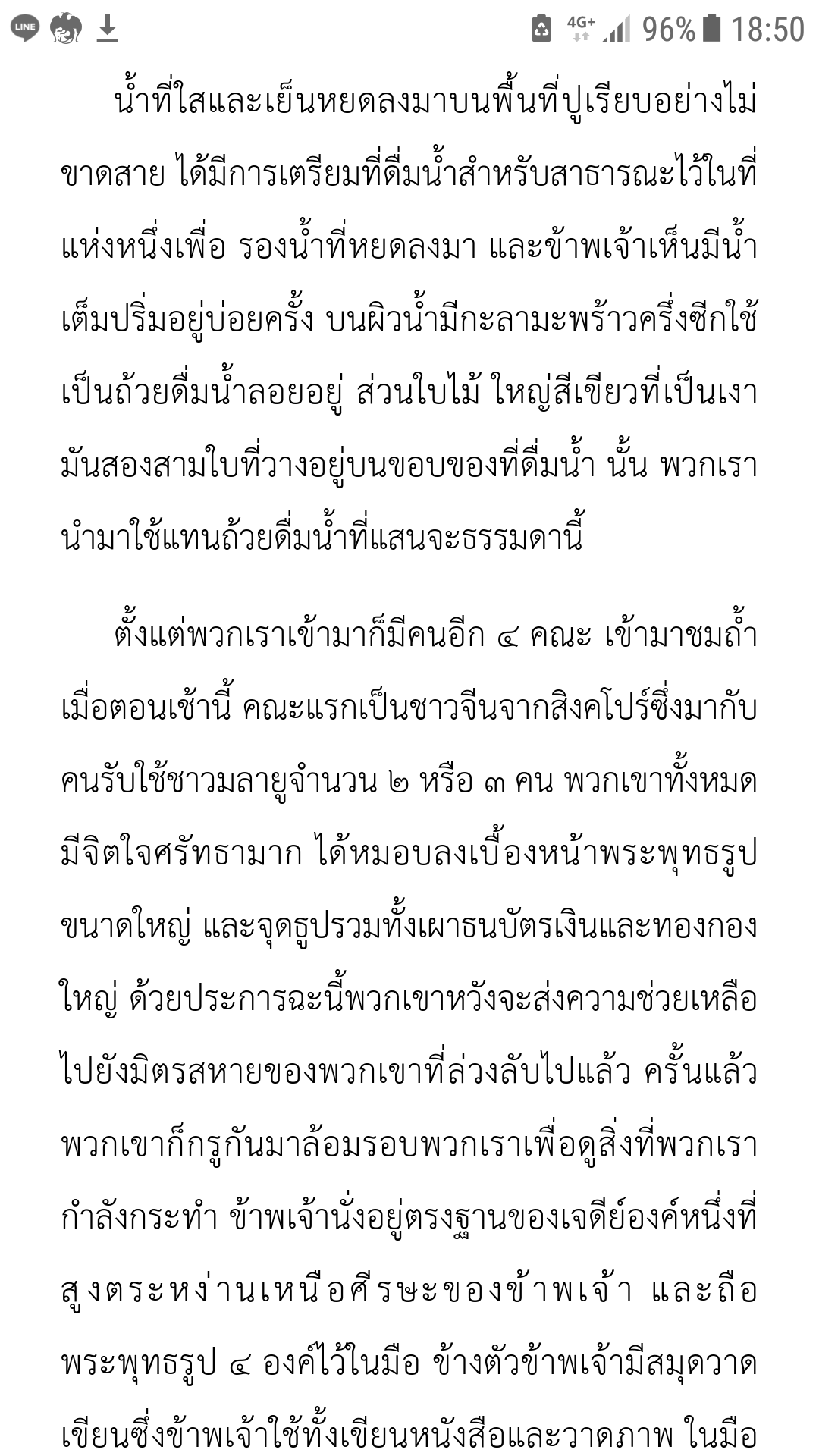 LINE 4G+ 96% 18:50

น้ำที่ใสและเย็นหยดลงมาบนพื้นที่ปูเรียบอย่างไม่ขาดสาย ได้มีการเตรียมที่ดื่มน้ำสำหรับสาธารณะไว้ในที่แห่งหนึ่งเพื่อ รองน้ำที่หยดลงมา และข้าพเจ้าเห็นมีน้ำเต็มปริ่มอยู่บ่อยครั้ง บนผิวน้ำมีกะลามะพร้าวครึ่งซีกใช้เป็นถ้วยดื่มน้ำลอยอยู่ ส่วนใบไม้ ใหญ่สีเขียวที่เป็นเงามันสองสามใบที่วางอยู่บนขอบของที่ดื่มน้ำ นั้น พวกเรานำมาใช้แทนถ้วยดื่มน้ำที่แสนจะธรรมดานี้

ตั้งแต่พวกเราเข้ามาก็มีคนอีก ๔ คณะ เข้ามาชมถ้ำเมื่อตอนเช้านี้ คณะแรกเป็นชาวจีนจากสิงคโปร์ซึ่งมากับคนรับใช้ชาวมลายูจำนวน ๒ หรือ ๓ คน พวกเขาทั้งหมดมีจิตใจศรัทธามาก ได้หมอบลงเบื้องหน้าพระพุทธรูปขนาดใหญ่ และจุดธูปรวมทั้งเผาธนบัตรเงินและทองกองใหญ่ ด้วยประการฉะนี้พวกเขาหวังจะส่งความช่วยเหลือไปยังมิตรสหายของพวกเขาที่ล่วงลับไปแล้ว ครั้นแล้วพวกเขาก็กรูกันมาล้อมรอบพวกเราเพื่อดูสิ่งที่พวกเรากำลังกระทำ ข้าพเจ้านั่งอยู่ตรงฐานของเจดีย์องค์หนึ่งที่สูงตระหง่านเหนือศีรษะของข้าพเจ้า และถือพระพุทธรูป ๔ องค์ไว้ในมือ ข้างตัวข้าพเจ้ามีสมุดวาดเขียนซึ่งข้าพเจ้าใช้ทั้งเขียนหนังสือและวาดภาพ ในมือ